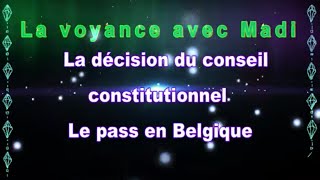 La voyance avec Madi

La décision du conseil constitutionnel

Le pass en Belgique